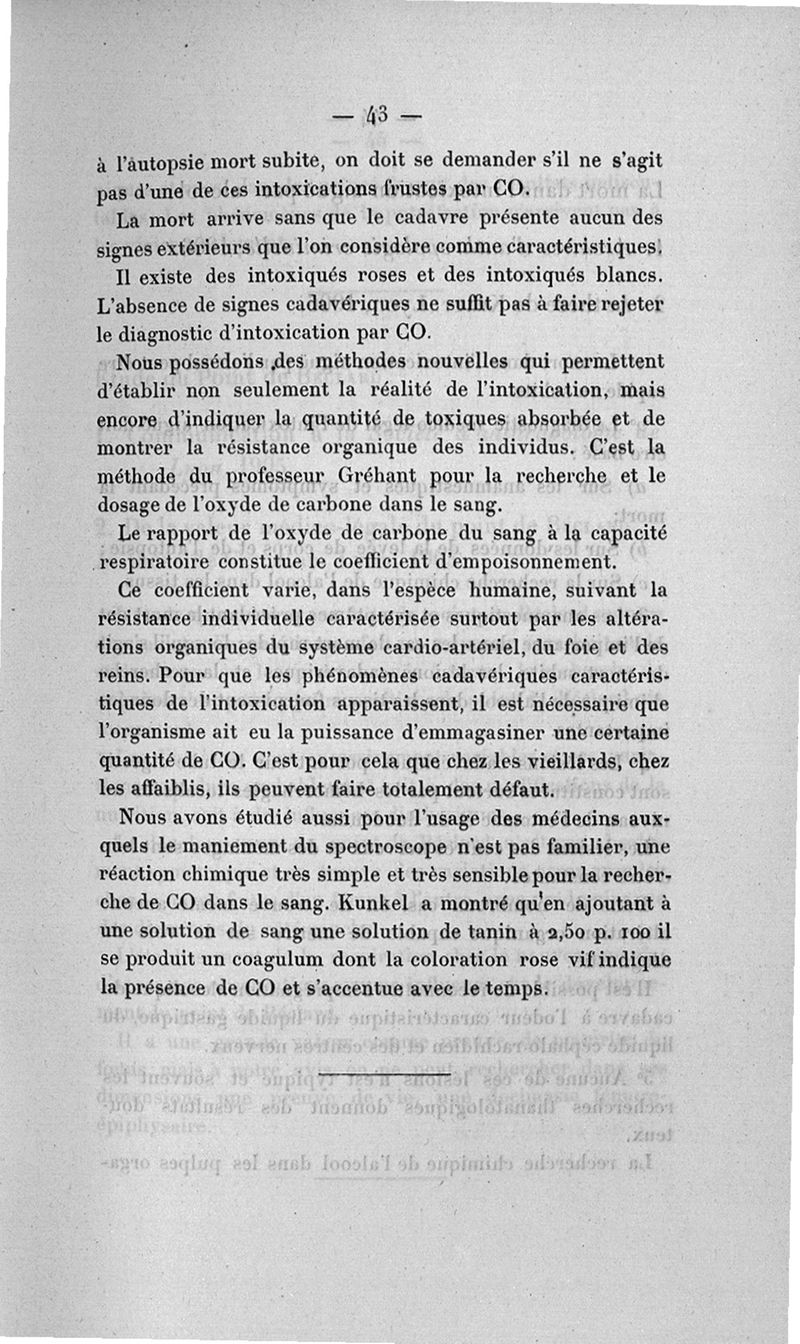 — 43 —

à l'autopsie mort subite, on doit se demander s'il ne s'agit pas d'une de ces intoxications frustes par CO.

La mort arrive sans que le cadavre présente aucun des signes extérieurs que l'on considère comme caractéristiques.

Il existe des intoxiqués roses et des intoxiqués blancs. L'absence de signes cadavériques ne suffit pas à faire rejeter le diagnostic d'intoxication par CO.

Nous possédons des méthodes nouvelles qui permettent d'établir non seulement la réalité de l'intoxication, mais encore d'indiquer la quantité de toxiques absorbée et de montrer la résistance organique des individus. C'est la méthode du professeur Gréhant pour la recherche et le dosage de l'oxyde de carbone dans le sang.

Le rapport de l'oxyde de carbone du sang à la capacité respiratoire constitue le coefficient d'empoisonnement.

Ce coefficient varie, dans l'espèce humaine, suivant la résistance individuelle caractérisée surtout par les altérations organiques du système cardio-artériel, du foie et des reins. Pour que les phénomènes cadavériques caractéristiques de l'intoxication apparaissent, il est nécessaire que l'organisme ait eu la puissance d'emmagasiner une certaine quantité de CO. C'est pour cela que chez les vieillards, chez les affaiblis, ils peuvent faire totalement défaut.

Nous avons étudié aussi pour l'usage des médecins auxquels le maniement du spectroscope n'est pas familier, une réaction chimique très simple et très sensible pour la recherche de CO dans le sang. Kunkel a montré qu'en ajoutant à une solution de sang une solution de tanin à 2,50 p. 100 il se produit un coagulum dont la coloration rose vif indique la présence de CO et s'accentue avec le temps.